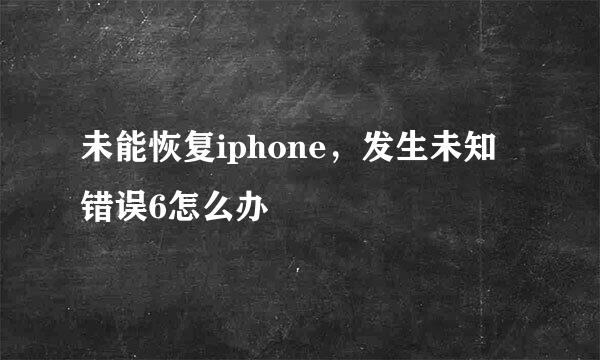 未能恢复iphone，发生未知错误6怎么办